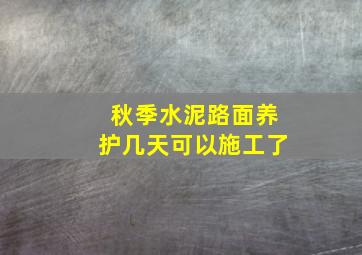 秋季水泥路面养护几天可以施工了